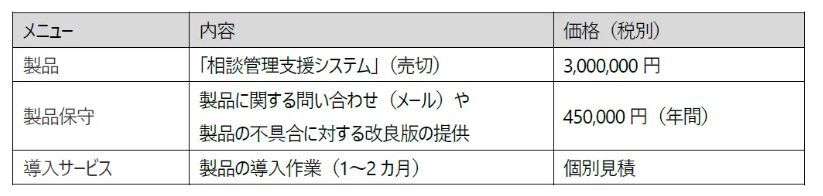 | メニュー | 内容 | 価格（税別） |
|---|---|---|
| 製品 | 「相談管理支援システム」（売切） | 3,000,000 円 |
| 製品保守 | 製品に関する問い合わせ（メール）や 製品の不具合に対する改良版の提供 | 450,000 円（年間） |
| 導入サービス | 製品の導入作業（1～2 カ月） | 個別見積 |